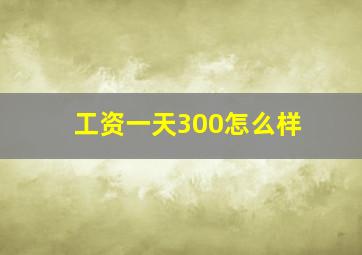 工资一天300怎么样